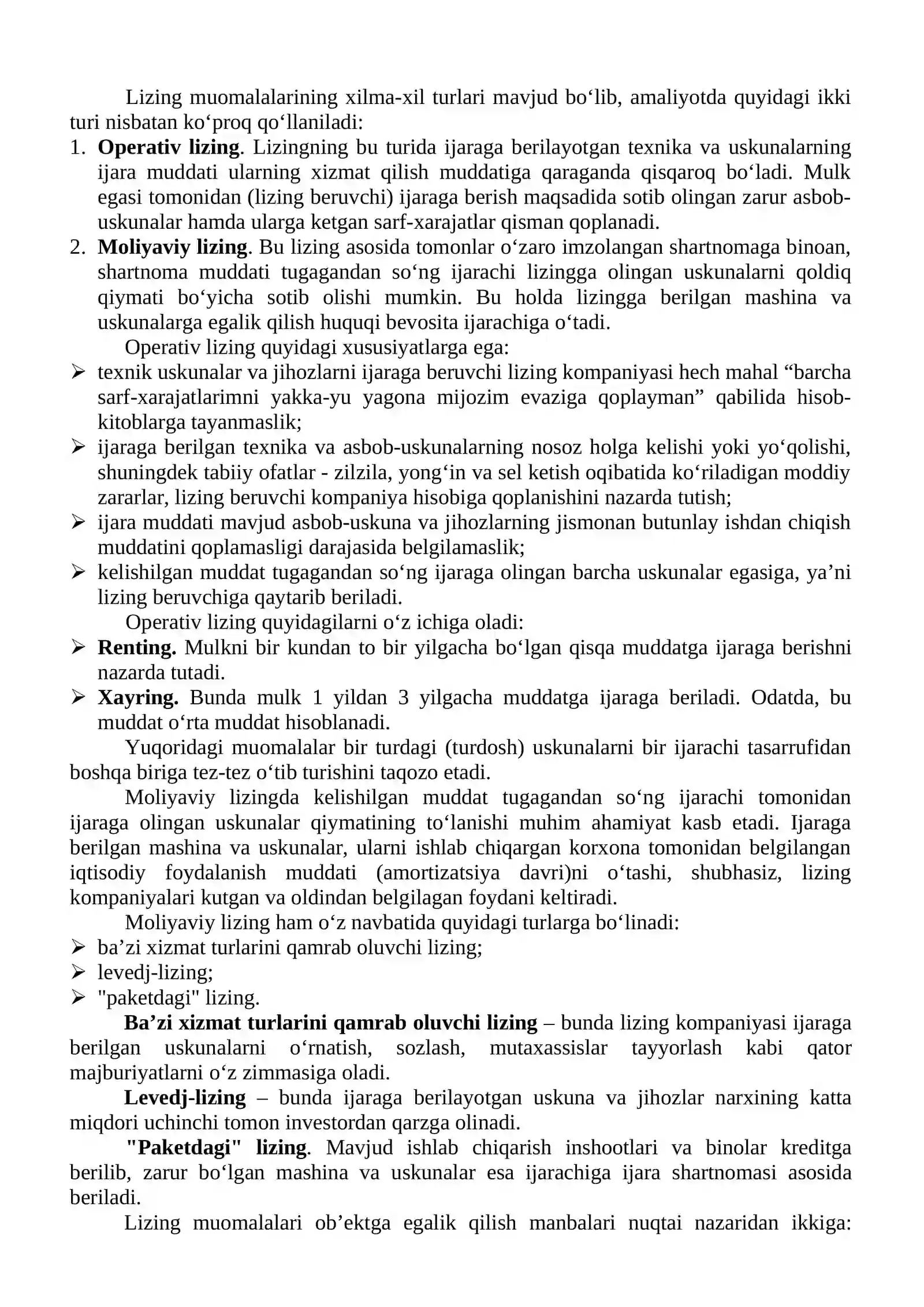 Lizing muomalalarining xilma-xil turlari mavjud bo'lib, amaliyotda quyidagi ikki turi nisbatan ko'proq qo'llaniladi:

1. Operativ lizing. Lizingning bu turida ijaraga berilayotgan texnika va uskunalarning ijara muddati ularning xizmat qilish muddatiga qaraganda qisqaroq bo'ladi. Mulk egasi tomonidan (lizing beruvchi) ijaraga berish maqsadida sotib olingan zarur asbob-uskunalar hamda ularga ketgan sarf-xarajatlar qisman qoplanadi.
2. Moliyaviy lizing. Bu lizing asosida tomonlar o'zaro imzolangan shartnomaga binoan, shartnoma muddati tugagandan so'ng ijarachi lizingga olingan uskunalarni qoldiq qiymati bo'yicha sotib olishi mumkin. Bu holda lizingga berilgan mashina va uskunalarga egalik qilish huquqi bevosita ijarachiga o'tadi.

Operativ lizing quyidagi xususiyatlarga ega:

➢ texnik uskunalar va jihozlarni ijaraga beruvchi lizing kompaniyasi hech mahal "barcha sarf-xarajatlarimni yakka-yu yagona mijozim evaziga qoplayman" qabilida hisob-kitoblarga tayanmaslik;
➢ ijaraga berilgan texnika va asbob-uskunalarning nosoz holga kelishi yoki yo'qolishi, shuningdek tabiiy ofatlar - zilzila, yong'in va sel ketish oqibatida ko'riladigan moddiy zararlar, lizing beruvchi kompaniya hisobiga qoplanishini nazarda tutish;
➢ ijara muddati mavjud asbob-uskuna va jihozlarning jismonan butunlay ishdan chiqish muddatini qoplamasligi darajasida belgilamaslik;
➢ kelishilgan muddat tugagandan so'ng ijaraga olingan barcha uskunalar egasiga, ya'ni lizing beruvchiga qaytarib beriladi.

Operativ lizing quyidagilarni o'z ichiga oladi:

➢ Renting. Mulkni bir kundan to bir yilgacha bo'lgan qisqa muddatga ijaraga berishni nazarda tutadi.
➢ Xayring. Bunda mulk 1 yildan 3 yilgacha muddatga ijaraga beriladi. Odatda, bu muddat o'rta muddat hisoblanadi.

Yuqoridagi muomalalar bir turdagi (turdosh) uskunalarni bir ijarachi tasarrufidan boshqa biriga tez-tez o'tib turishini taqozo etadi.

Moliyaviy lizingda kelishilgan muddat tugagandan so'ng ijarachi tomonidan ijaraga olingan uskunalar qiymatining to'lanishi muhim ahamiyat kasb etadi. Ijaraga berilgan mashina va uskunalar, ularni ishlab chiqargan korxona tomonidan belgilangan iqtisodiy foydalanish muddati (amortizatsiya davri)ni o'tashi, shubhasiz, lizing kompaniyalari kutgan va oldindan belgilagan foydani keltiradi.

Moliyaviy lizing ham o'z navbatida quyidagi turlarga bo'linadi:

➢ ba'zi xizmat turlarini qamrab oluvchi lizing;
➢ levedj-lizing;
➢ "paketdagi" lizing.

Ba'zi xizmat turlarini qamrab oluvchi lizing – bunda lizing kompaniyasi ijaraga berilgan uskunalarni o'rnatish, sozlash, mutaxassislar tayyorlash kabi qator majburiyatlarni o'z zimmasiga oladi.

Levedj-lizing – bunda ijaraga berilayotgan uskuna va jihozlar narxining katta miqdori uchinchi tomon investordan qarzga olinadi.

"Paketdagi" lizing. Mavjud ishlab chiqarish inshootlari va binolar kreditga berilib, zarur bo'lgan mashina va uskunalar esa ijarachiga ijara shartnomasi asosida beriladi.

Lizing muomalalari ob'ektga egalik qilish manbalari nuqtai nazaridan ikkiga: